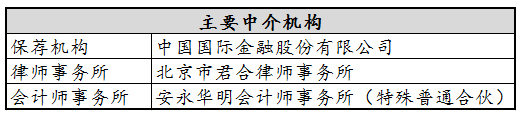 | 主要中介机构 | |
|---|---|
| 保荐机构 | 中国国际金融股份有限公司 |
| 律师事务所 | 北京市君合律师事务所 |
| 会计师事务所 | 安永华明会计师事务所（特殊普通合伙） |